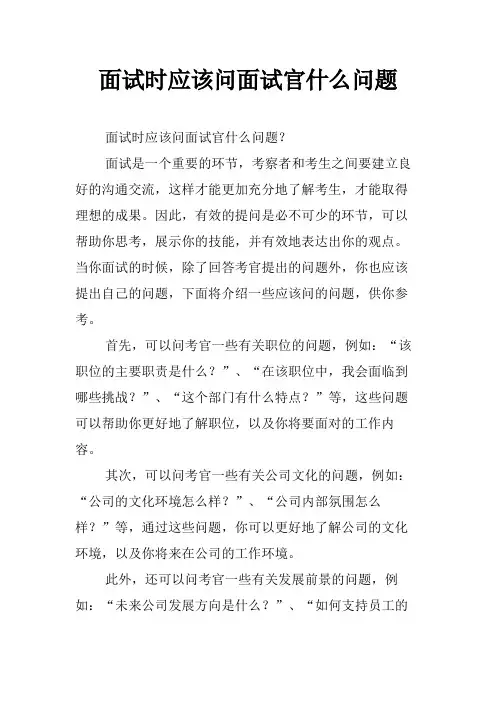 面试时应该问面试官什么问题

面试时应该问面试官什么问题?

面试是一个重要的环节，考察者和考生之间要建立良好的沟通交流，这样才能更加充分地了解考生，才能取得理想的成果。因此，有效的提问是必不可少的环节，可以帮助你思考，展示你的技能，并有效地表达出你的观点。当你面试的时候，除了回答考官提出的问题外，你也应该提出自己的问题，下面将介绍一些应该问的问题，供你参考。

首先，可以问考官一些有关职位的问题，例如：“该职位的主要职责是什么？”、“在该职位中，我会面临到哪些挑战？”、“这个部门有什么特点？”等，这些问题可以帮助你更好地了解职位，以及你将要面对的工作内容。

其次，可以问考官一些有关公司文化的问题，例如：“公司的文化环境怎么样？”、“公司内部氛围怎么样？”等，通过这些问题，你可以更好地了解公司的文化环境，以及你将来在公司的工作环境。

此外，还可以问考官一些有关发展前景的问题，例如：“未来公司发展方向是什么？”、“如何支持员工的